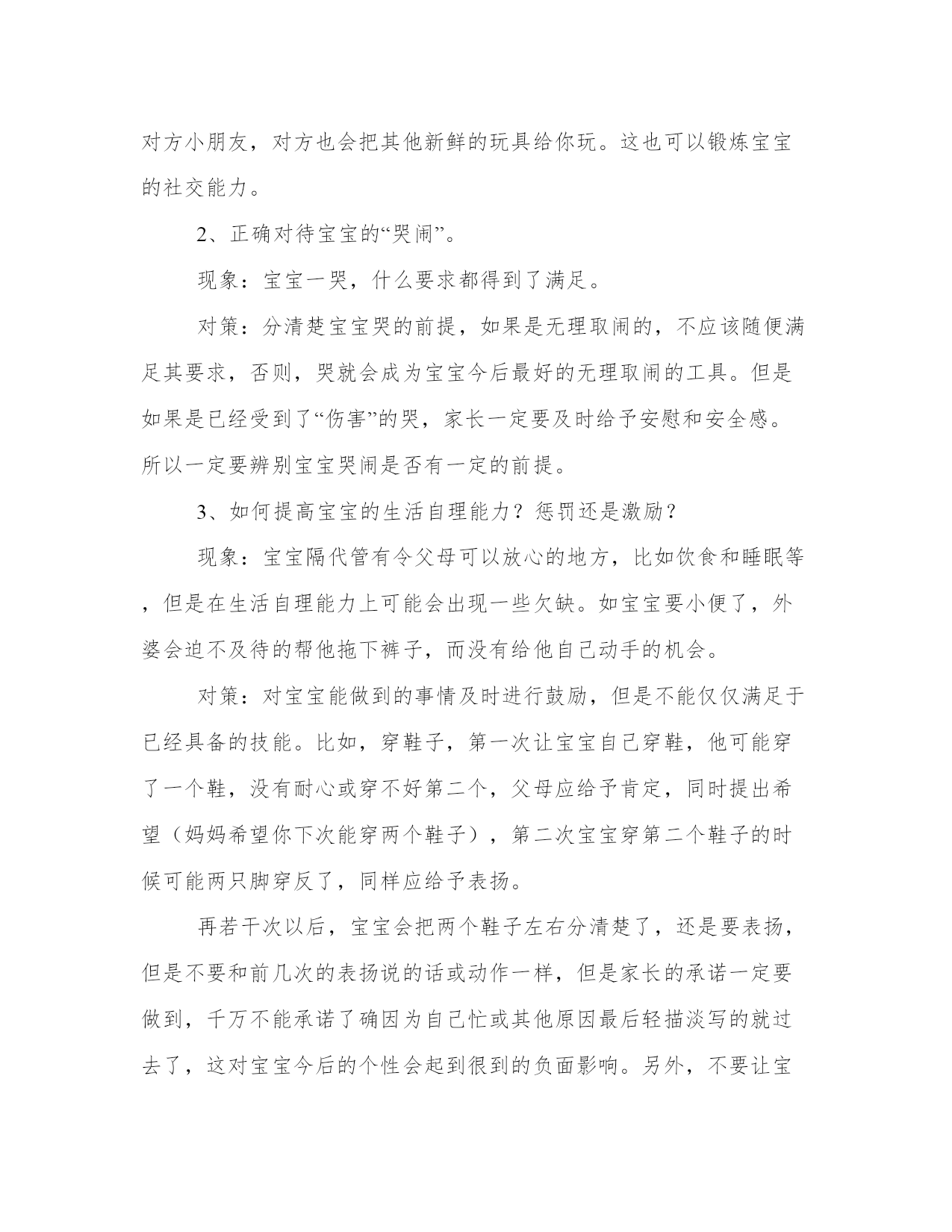 对方小朋友，对方也会把其他新鲜的玩具给你玩。这也可以锻炼宝宝的社交能力。

2、正确对待宝宝的“哭闹”。

现象：宝宝一哭，什么要求都得到了满足。

对策：分清楚宝宝哭的前提，如果是无理取闹的，不应该随便满足其要求，否则，哭就会成为宝宝今后最好的无理取闹的工具。但是如果是已经受到了“伤害”的哭，家长一定要及时给予安慰和安全感。所以一定要辨别宝宝哭闹是否有一定的前提。

3、如何提高宝宝的生活自理能力？惩罚还是激励？

现象：宝宝隔代管有令父母可以放心的地方，比如饮食和睡眠等，但是在生活自理能力上可能会出现一些欠缺。如宝宝要小便了，外婆会迫不及待的帮他拖下裤子，而没有给他自己动手的机会。

对策：对宝宝能做到的事情及时进行鼓励，但是不能仅仅满足于已经具备的技能。比如，穿鞋子，第一次让宝宝自己穿鞋，他可能穿了一个鞋，没有耐心或穿不好第二个，父母应给予肯定，同时提出希望（妈妈希望你下次能穿两个鞋子），第二次宝宝穿第二个鞋子的时候可能两只脚穿反了，同样应给予表扬。

再若干次以后，宝宝会把两个鞋子左右分清楚了，还是要表扬，但是不要和前几次的表扬说的话或动作一样，但是家长的承诺一定要做到，千万不能承诺了确因为自己忙或其他原因最后轻描淡写的就过去了，这对宝宝今后的个性会起到很到的负面影响。另外，不要让宝